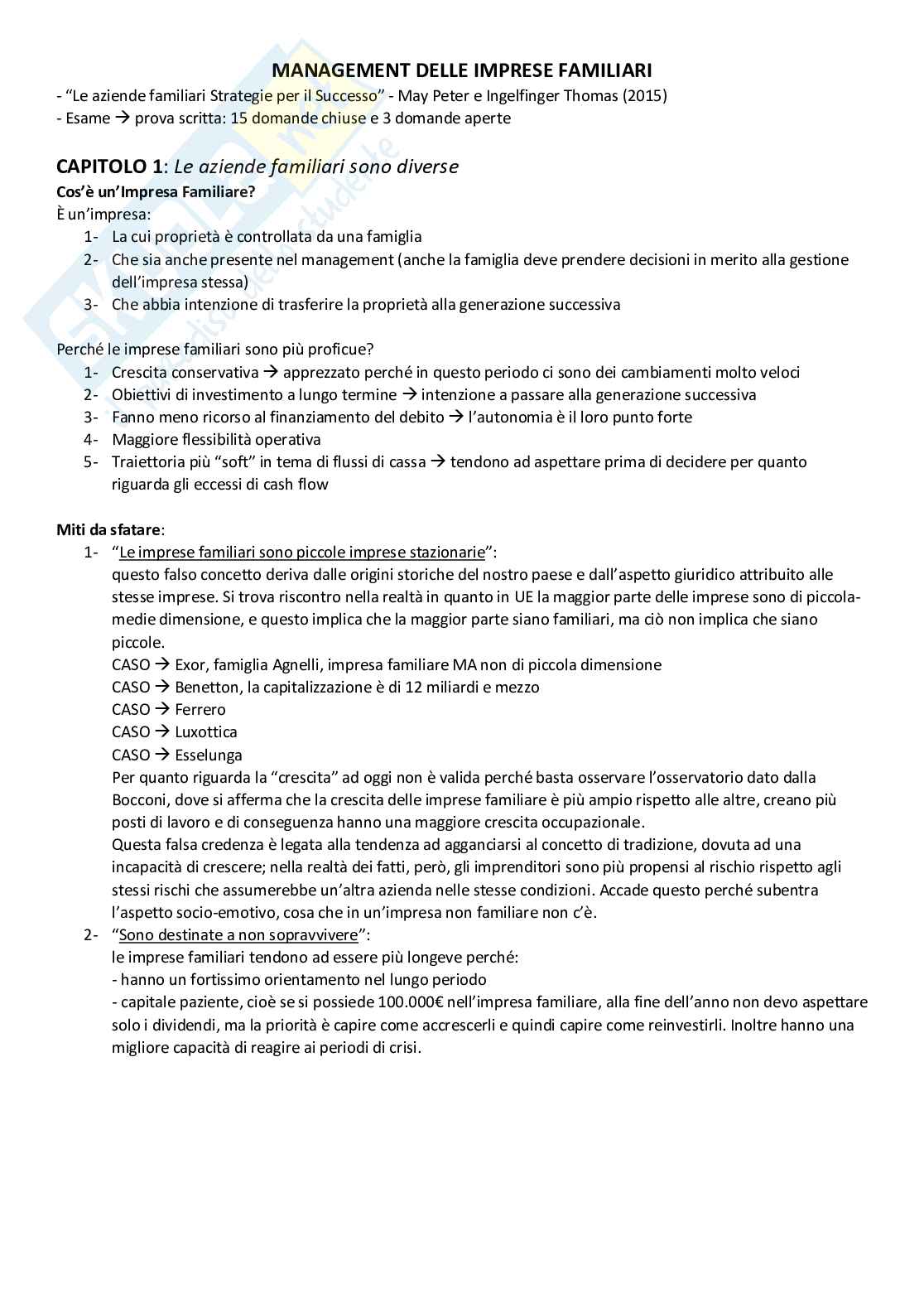 MANAGEMENT DELLE IMPRESE FAMILIARI

- "Le aziende familiari Strategie per il Successo" - May Peter e Ingelfinger Thomas (2015)
- Esame → prova scritta: 15 domande chiuse e 3 domande aperte

CAPITOLO 1: Le aziende familiari sono diverse

Cos'è un'Impresa Familiare?

È un'impresa:
1- La cui proprietà è controllata da una famiglia
2- Che sia anche presente nel management (anche la famiglia deve prendere decisioni in merito alla gestione dell'impresa stessa)
3- Che abbia intenzione di trasferire la proprietà alla generazione successiva

Perché le imprese familiari sono più proficue?
1- Crescita conservativa → apprezzato perché in questo periodo ci sono dei cambiamenti molto veloci
2- Obiettivi di investimento a lungo termine → intenzione a passare alla generazione successiva
3- Fanno meno ricorso al finanziamento del debito → l'autonomia è il loro punto forte
4- Maggiore flessibilità operativa
5- Traiettoria più "soft" in tema di flussi di cassa → tendono ad aspettare prima di decidere per quanto riguarda gli eccessi di cash flow

Miti da sfatare:
1- "Le imprese familiari sono piccole imprese stazionarie":
questo falso concetto deriva dalle origini storiche del nostro paese e dall'aspetto giuridico attribuito alle stesse imprese. Si trova riscontro nella realtà in quanto in UE la maggior parte delle imprese sono di piccola-medie dimensione, e questo implica che la maggior parte siano familiari, ma ciò non implica che siano piccole.
CASO → Exor, famiglia Agnelli, impresa familiare MA non di piccola dimensione
CASO → Benetton, la capitalizzazione è di 12 miliardi e mezzo
CASO → Ferrero
CASO → Luxottica
CASO → Esselunga
Per quanto riguarda la "crescita" ad oggi non è valida perché basta osservare l'osservatorio dato dalla Bocconi, dove si afferma che la crescita delle imprese familiare è più ampio rispetto alle altre, creano più posti di lavoro e di conseguenza hanno una maggiore crescita occupazionale.
Questa falsa credenza è legata alla tendenza ad agganciarsi al concetto di tradizione, dovuta ad una incapacità di crescere; nella realtà dei fatti, però, gli imprenditori sono più propensi al rischio rispetto agli stessi rischi che assumerebbe un'altra azienda nelle stesse condizioni. Accade questo perché subentra l'aspetto socio-emotivo, cosa che in un'impresa non familiare non c'è.
2- "Sono destinate a non sopravvivere":
le imprese familiari tendono ad essere più longeve perché:
- hanno un fortissimo orientamento nel lungo periodo
- capitale paziente, cioè se si possiede 100.000€ nell'impresa familiare, alla fine dell'anno non devo aspettare solo i dividendi, ma la priorità è capire come accrescerli e quindi capire come reinvestirli. Inoltre hanno una migliore capacità di reagire ai periodi di crisi.